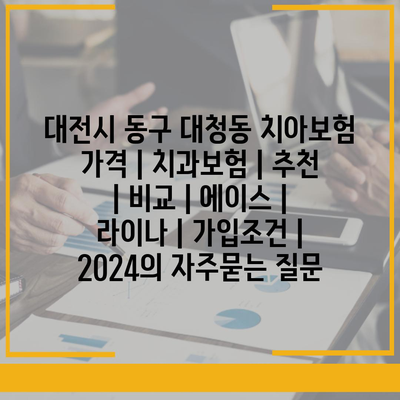 대전시 동구 대청동 치아보험 가격 | 치과보험 | 추천 | 비교 | 에이스 | 라이나 | 가입조건 | 2024의 자주묻는 질문